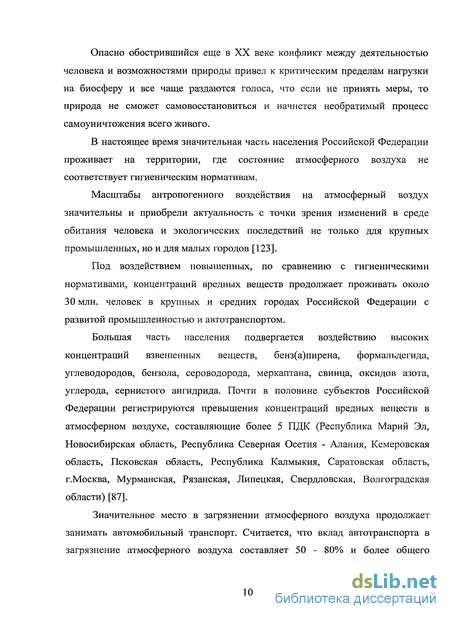 Опасно обострившийся еще в XX веке конфликт между деятельностью человека и возможностями природы привел к критическим пределам нагрузки на биосферу и все чаще раздаются голоса, что если не принять меры, то природа не сможет самовосстановиться и начнется необратимый процесс самоуничтожения всего живого.

В настоящее время значительная часть населения Российской Федерации проживает на территории, где состояние атмосферного воздуха не соответствует гигиеническим нормативам.

Масштабы антропогенного воздействия на атмосферный воздух значительны и приобрели актуальность с точки зрения изменений в среде обитания человека и экологических последствий не только для крупных промышленных, но и для малых городов [123].

Под воздействием повышенных, по сравнению с гигиеническими нормативами, концентраций вредных веществ продолжает проживать около 30 млн. человек в крупных и средних городах Российской Федерации с развитой промышленностью и автотранспортом.

Большая часть населения подвергается воздействию высоких концентраций взвешенных веществ, бенз(а)пирена, формальдегида, углеводородов, бензола, сероводорода, меркаптана, свинца, оксидов азота, углерода, сернистого ангидрида. Почти в половине субъектов Российской Федерации регистрируются превышения концентраций вредных веществ в атмосферном воздухе, составляющие более 5 ПДК (Республика Марий Эл, Новосибирская область, Республика Северная Осетия - Алания, Кемеровская область, Псковская область, Республика Калмыкия, Саратовская область, г.Москва, Мурманская, Рязанская, Липецкая, Свердловская, Волгоградская области) [87].

Значительное место в загрязнении атмосферного воздуха продолжает занимать автомобильный транспорт. Считается, что вклад автотранспорта в загрязнение атмосферного воздуха составляет 50 - 80% и более общего

10

dsLib.net
библиотека диссертаций